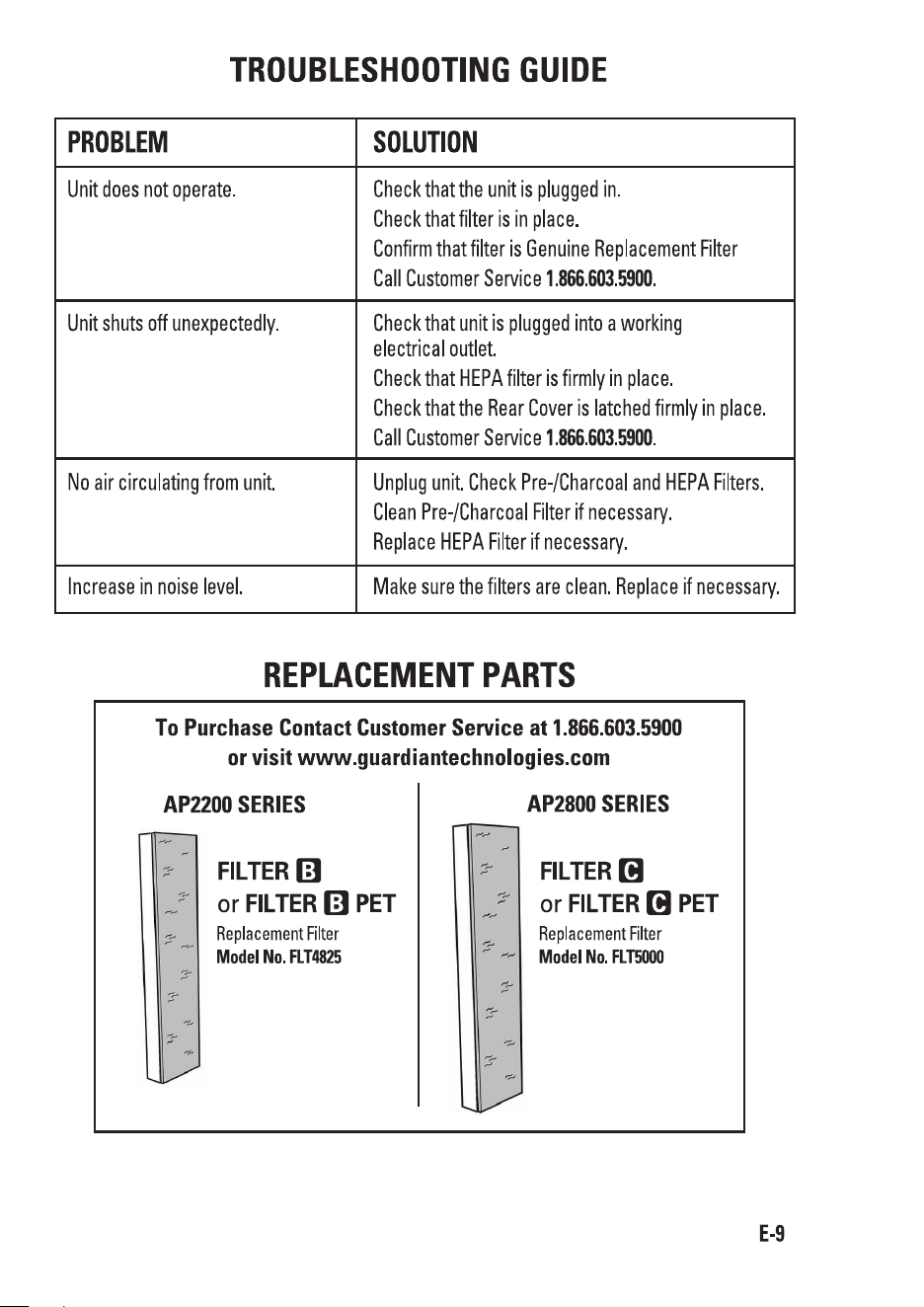 TROUBLESHOOTING GUIDE

| PROBLEM | SOLUTION |
|---|---|
| Unit does not operate. | Check that the unit is plugged in. Check that filter is in place. Confirm that filter is Genuine Replacement Filter Call Customer Service 1.866.603.5900. |
| Unit shuts off unexpectedly. | Check that unit is plugged into a working electrical outlet. Check that HEPA filter is firmly in place. Check that the Rear Cover is latched firmly in place. Call Customer Service 1.866.603.5900. |
| No air circulating from unit. | Unplug unit. Check Pre-/Charcoal and HEPA Filters. Clean Pre-/Charcoal Filter if necessary. Replace HEPA Filter if necessary. |
| Increase in noise level. | Make sure the filters are clean. Replace if necessary. |

REPLACEMENT PARTS

To Purchase Contact Customer Service at 1.866.603.5900
or visit www.guardiantechnologies.com

AP2200 SERIES

FILTER B
or FILTER B PET
Replacement Filter
Model No. FLT4825

AP2800 SERIES

FILTER C
or FILTER C PET
Replacement Filter
Model No. FLT5000

E-9